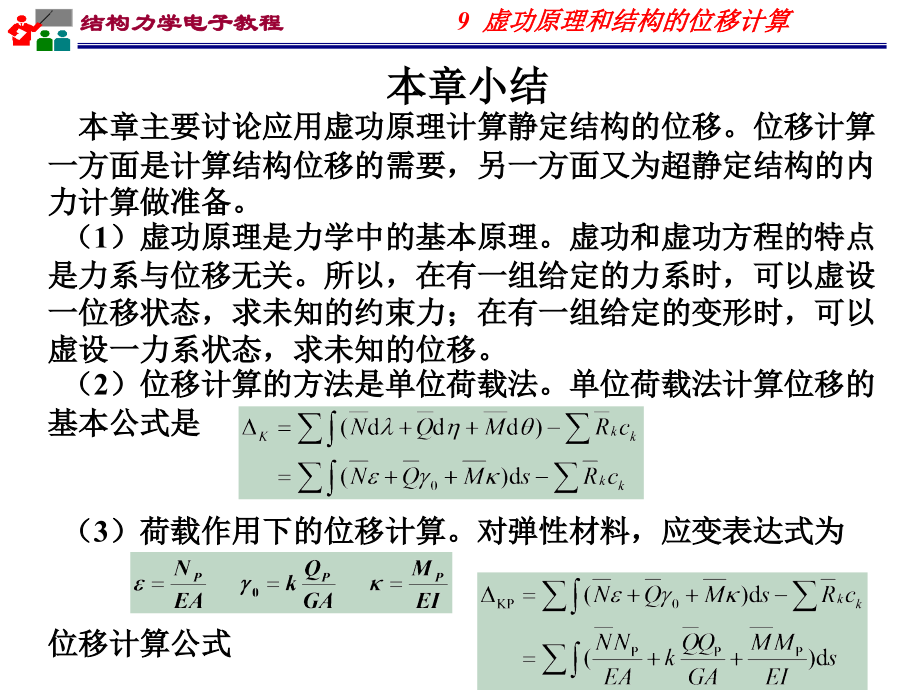 结构力学电子教程

9 虚功原理和结构的位移计算

本章小结

本章主要讨论应用虚功原理计算静定结构的位移。位移计算一方面是计算结构位移的需要，另一方面又为超静定结构的内力计算做准备。

（1）虚功原理是力学中的基本原理。虚功和虚功方程的特点是力系与位移无关。所以，在有一组给定的力系时，可以虚设一位移状态，求未知的约束力；在有一组给定的变形时，可以虚设一力系状态，求未知的位移。

（2）位移计算的方法是单位荷载法。单位荷载法计算位移的基本公式是

$\Delta_K = \sum\int(\overline{N}\mathrm{d}\lambda + \overline{Q}\mathrm{d}\eta + \overline{M}\mathrm{d}\theta) - \sum\overline{R}_k c_k$
$= \sum\int(\overline{N}\varepsilon + \overline{Q}\gamma_0 + \overline{M}\kappa)\mathrm{d}s - \sum\overline{R}_k c_k$

（3）荷载作用下的位移计算。对弹性材料，应变表达式为

$\varepsilon = \frac{N_P}{EA}$ $\gamma_0 = k\frac{Q_P}{GA}$ $\kappa = \frac{M_P}{EI}$

位移计算公式

$\Delta_{KP} = \sum\int(\overline{N}\varepsilon + \overline{Q}\gamma_0 + \overline{M}\kappa)\mathrm{d}s - \sum\overline{R}_k c_k$
$= \sum\int(\frac{\overline{N}N_P}{EA} + k\frac{\overline{Q}Q_P}{GA} + \frac{\overline{M}M_P}{EI})\mathrm{d}s$